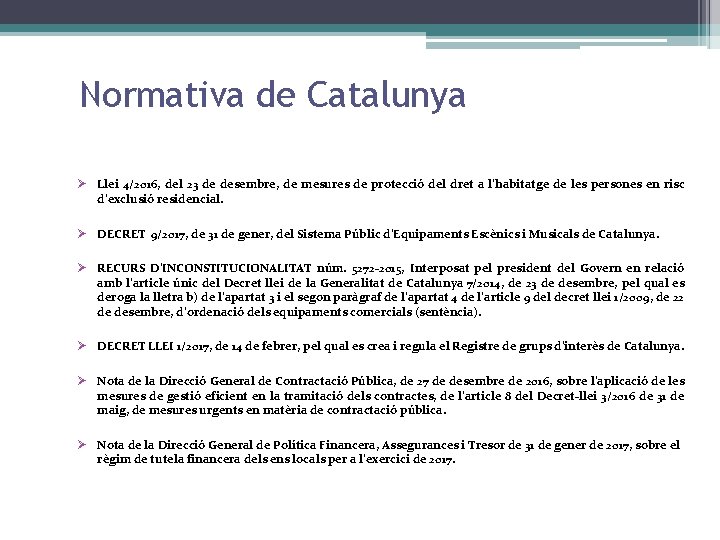 Normativa de Catalunya

➢ Llei 4/2016, del 23 de desembre, de mesures de protecció del dret a l'habitatge de les persones en risc d'exclusió residencial.

➢ DECRET 9/2017, de 31 de gener, del Sistema Públic d'Equipaments Escènics i Musicals de Catalunya.

➢ RECURS D'INCONSTITUCIONALITAT núm. 5272-2015, Interposat pel president del Govern en relació amb l'article únic del Decret llei de la Generalitat de Catalunya 7/2014, de 23 de desembre, pel qual es deroga la lletra b) de l'apartat 3 i el segon paràgraf de l'apartat 4 de l'article 9 del decret llei 1/2009, de 22 de desembre, d'ordenació dels equipaments comercials (sentència).

➢ DECRET LLEI 1/2017, de 14 de febrer, pel qual es crea i regula el Registre de grups d'interès de Catalunya.

➢ Nota de la Direcció General de Contractació Pública, de 27 de desembre de 2016, sobre l'aplicació de les mesures de gestió eficient en la tramitació dels contractes, de l'article 8 del Decret-llei 3/2016 de 31 de maig, de mesures urgents en matèria de contractació pública.

➢ Nota de la Direcció General de Política Financera, Assegurances i Tresor de 31 de gener de 2017, sobre el règim de tutela financera dels ens locals per a l'exercici de 2017.